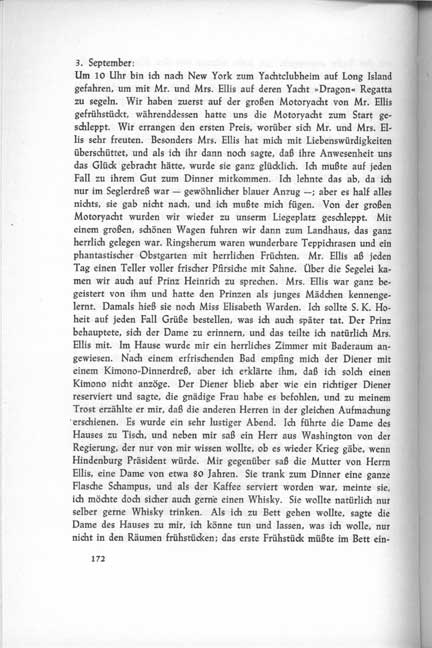 3. September:
Um 10 Uhr bin ich nach New York zum Yachtclubheim auf Long Island gefahren, um mit Mr. und Mrs. Ellis auf deren Yacht »Dragon« Regatta zu segeln. Wir haben zuerst auf der großen Motoryacht von Mr. Ellis gefrühstückt, währenddessen hatte uns die Motoryacht zum Start geschleppt. Wir errangen den ersten Preis, worüber sich Mr. und Mrs. Ellis sehr freuten. Besonders Mrs. Ellis hat mich mit Liebenswürdigkeiten überschüttet, und als ich ihr dann noch sagte, daß ihre Anwesenheit uns das Glück gebracht hätte, wurde sie ganz glücklich. Ich mußte auf jeden Fall zu ihrem Gut zum Dinner mitkommen. Ich lehnte das ab, da ich nur im Seglerdreß war — gewöhnlicher blauer Anzug —; aber es half alles nichts, sie gab nicht nach, und ich mußte mich fügen. Von der großen Motoryacht wurden wir wieder zu unserm Liegeplatz geschleppt. Mit einem großen, schönen Wagen fuhren wir dann zum Landhaus, das ganz herrlich gelegen war. Ringsherum waren wunderbare Teppichrasen und ein phantastischer Obstgarten mit herrlichen Früchten. Mr. Ellis aß jeden Tag einen Teller voller frischer Pfirsiche mit Sahne. Über die Segelei kamen wir auch auf Prinz Heinrich zu sprechen. Mrs. Ellis war ganz begeistert von ihm und hatte den Prinzen als junges Mädchen kennengelernt. Damals hieß sie noch Miss Elisabeth Warden. Ich sollte S. K. Hoheit auf jeden Fall Grüße bestellen, was ich auch später tat. Der Prinz behauptete, sich der Dame zu erinnern, und das teilte ich natürlich Mrs. Ellis mit. Im Hause wurde mir ein herrliches Zimmer mit Baderaum angewiesen. Nach einem erfrischenden Bad empfing mich der Diener mit einem Kimono-Dinnerdreß, aber ich erklärte ihm, daß ich solch einen Kimono nicht anzöge. Der Diener blieb aber wie ein richtiger Diener reserviert und sagte, die gnädige Frau habe es befohlen, und zu meinem Trost erzählte er mir, daß die anderen Herren in der gleichen Aufmachung erschienen. Es wurde ein sehr lustiger Abend. Ich führte die Dame des Hauses zu Tisch, und neben mir saß ein Herr aus Washington von der Regierung, der nur von mir wissen wollte, ob es wieder Krieg gäbe, wenn Hindenburg Präsident würde. Mir gegenüber saß die Mutter von Herrn Ellis, eine Dame von etwa 80 Jahren. Sie trank zum Dinner eine ganze Flasche Schampus, und als der Kaffee serviert worden war, meinte sie, ich möchte doch sicher auch gerne einen Whisky. Sie wollte natürlich nur selber gerne Whisky trinken. Als ich zu Bett gehen wollte, sagte die Dame des Hauses zu mir, ich könne tun und lassen, was ich wolle, nur nicht in den Räumen frühstücken; das erste Frühstück müßte im Bett ein-

172